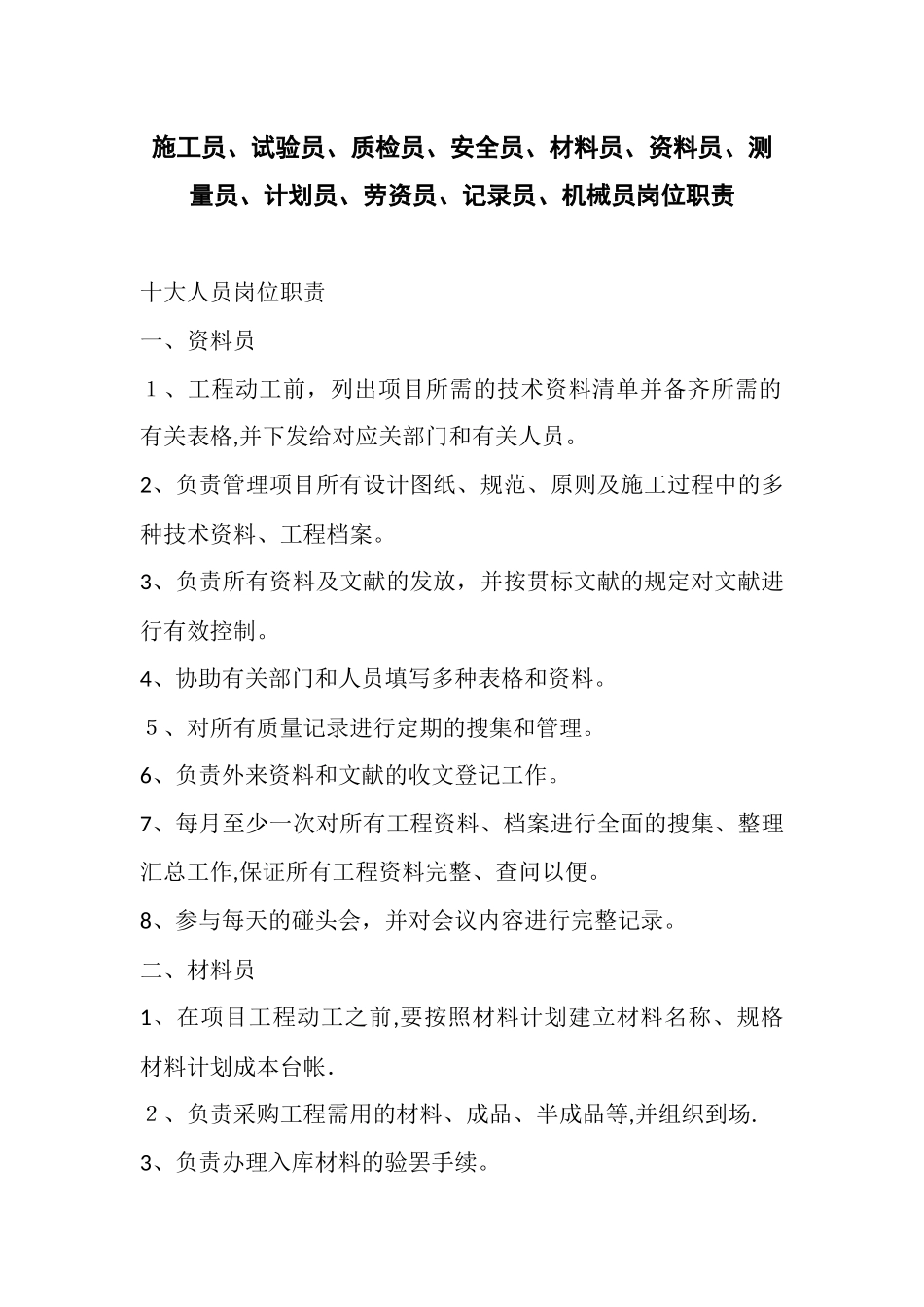 施工员、试验员、质检员、安全员、材料员、资料员、测量员、计划员、劳资员、记录员、机械员岗位职责

十大人员岗位职责

一、资料员

１、工程动工前，列出项目所需的技术资料清单并备齐所需的有关表格,并下发给对应关部门和有关人员。

2、负责管理项目所有设计图纸、规范、原则及施工过程中的多种技术资料、工程档案。

3、负责所有资料及文献的发放，并按贯标文献的规定对文献进行有效控制。

4、协助有关部门和人员填写多种表格和资料。

５、对所有质量记录进行定期的搜集和管理。

6、负责外来资料和文献的收文登记工作。

7、每月至少一次对所有工程资料、档案进行全面的搜集、整理汇总工作,保证所有工程资料完整、查问以便。

8、参与每天的碰头会，并对会议内容进行完整记录。

二、材料员

1、在项目工程动工之前,要按照材料计划建立材料名称、规格材料计划成本台帐.

２、负责采购工程需用的材料、成品、半成品等,并组织到场.

3、负责办理入库材料的验罢手续。